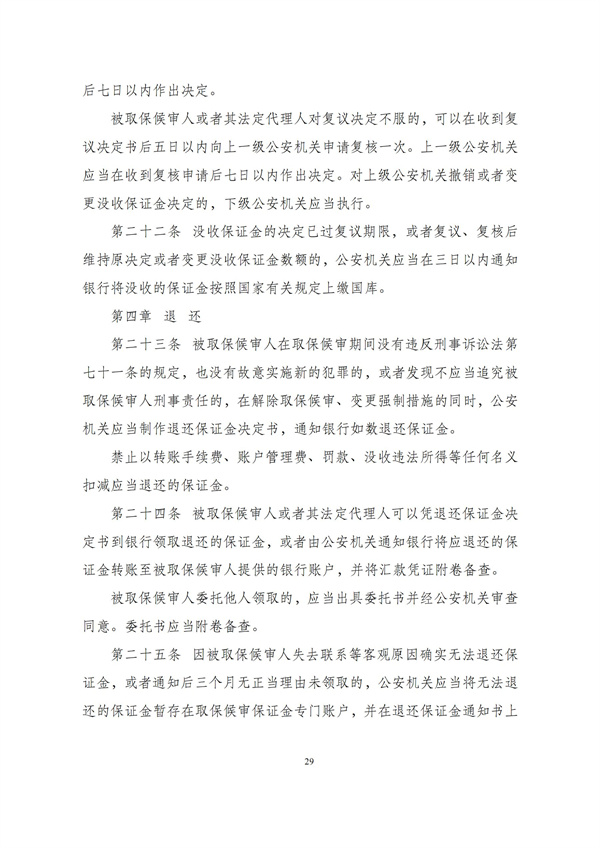 后七日以内作出决定。

被取保候审人或者其法定代理人对复议决定不服的，可以在收到复议决定书后五日以内向上一级公安机关申请复核一次。上一级公安机关应当在收到复核申请后七日以内作出决定。对上级公安机关撤销或者变更没收保证金决定的，下级公安机关应当执行。

第二十二条 没收保证金的决定已过复议期限，或者复议、复核后维持原决定或者变更没收保证金数额的，公安机关应当在三日以内通知银行将没收的保证金按照国家有关规定上缴国库。

第四章 退 还

第二十三条 被取保候审人在取保候审期间没有违反刑事诉讼法第七十一条的规定，也没有故意实施新的犯罪的，或者发现不应当追究被取保候审人刑事责任的，在解除取保候审、变更强制措施的同时，公安机关应当制作退还保证金决定书，通知银行如数退还保证金。

禁止以转账手续费、账户管理费、罚款、没收违法所得等任何名义扣减应当退还的保证金。

第二十四条 被取保候审人或者其法定代理人可以凭退还保证金决定书到银行领取退还的保证金，或者由公安机关通知银行将应退还的保证金转账至被取保候审人提供的银行账户，并将汇款凭证附卷备查。

被取保候审人委托他人领取的，应当出具委托书并经公安机关审查同意。委托书应当附卷备查。

第二十五条 因被取保候审人失去联系等客观原因确实无法退还保证金，或者通知后三个月无正当理由未领取的，公安机关应当将无法退还的保证金暂存在取保候审保证金专门账户，并在退还保证金通知书上

29